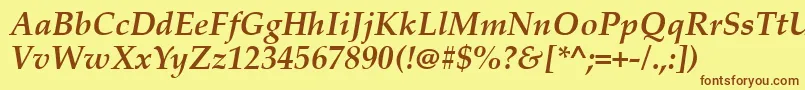 AaBbCcDdEeFfGgHhIiJjKkLlMmNnOoPpQqRrSsTtUu
VvWwXxYyZz1234567890(!@#$%?&[*^;=+-/.,:])

fontsforyou.com